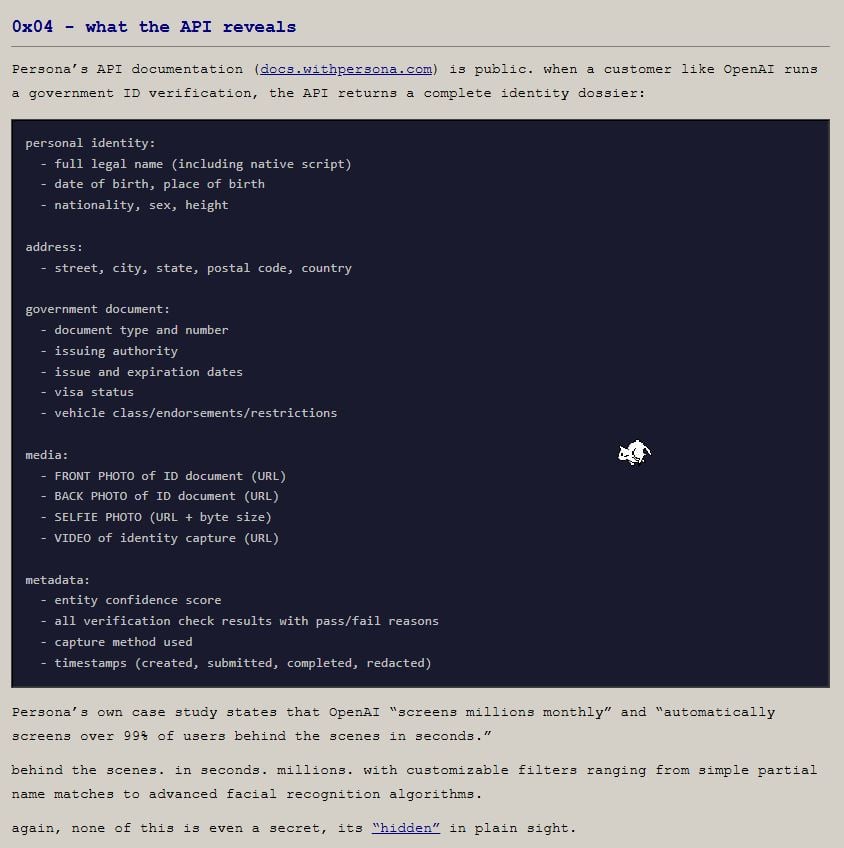 0x04 - what the API reveals

Persona's API documentation (docs.withpersona.com) is public. when a customer like OpenAI runs a government ID verification, the API returns a complete identity dossier:

personal identity:
- full legal name (including native script)
- date of birth, place of birth
- nationality, sex, height

address:
- street, city, state, postal code, country

government document:
- document type and number
- issuing authority
- issue and expiration dates
- visa status
- vehicle class/endorsements/restrictions

media:
- FRONT PHOTO of ID document (URL)
- BACK PHOTO of ID document (URL)
- SELFIE PHOTO (URL + byte size)
- VIDEO of identity capture (URL)

metadata:
- entity confidence score
- all verification check results with pass/fail reasons
- capture method used
- timestamps (created, submitted, completed, redacted)

Persona's own case study states that OpenAI "screens millions monthly" and "automatically screens over 99% of users behind the scenes in seconds."

behind the scenes. in seconds. millions. with customizable filters ranging from simple partial name matches to advanced facial recognition algorithms.

again, none of this is even a secret, its "hidden" in plain sight.